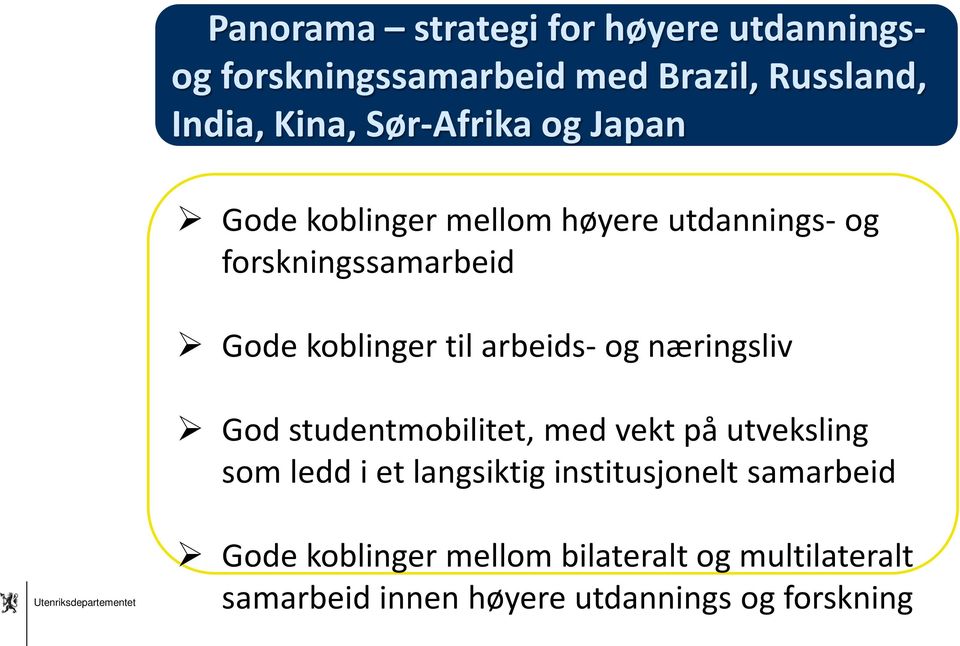 Panorama – strategi for høyere utdannings- og forskningssamarbeid med Brazil, Russland, India, Kina, Sør-Afrika og Japan

➢ Gode koblinger mellom høyere utdannings- og forskningssamarbeid

➢ Gode koblinger til arbeids- og næringsliv

➢ God studentmobilitet, med vekt på utveksling som ledd i et langsiktig institusjonelt samarbeid

➢ Gode koblinger mellom bilateralt og multilateralt samarbeid innen høyere utdannings og forskning

Utenriksdepartementet